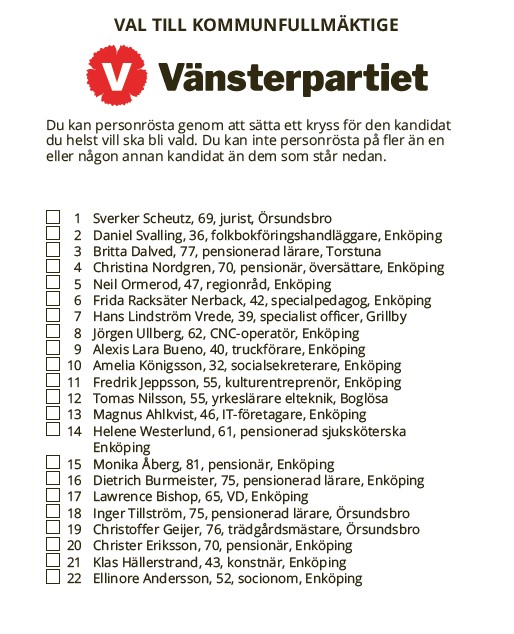 VAL TILL KOMMUNFULLMÄKTIGE

V Vänsterpartiet

Du kan personrösta genom att sätta ett kryss för den kandidat du helst vill ska bli vald. Du kan inte personrösta på fler än en eller någon annan kandidat än dem som står nedan.

1 Sverker Scheutz, 69, jurist, Örsundsbro
2 Daniel Svalling, 36, folkbokföringshandläggare, Enköping
3 Britta Dalved, 77, pensionerad lärare, Torstuna
4 Christina Nordgren, 70, pensionär, översättare, Enköping
5 Neil Ormerod, 47, regionråd, Enköping
6 Frida Racksäter Nerback, 42, specialpedagog, Enköping
7 Hans Lindström Vrede, 39, specialist officer, Grillby
8 Jörgen Ullberg, 62, CNC-operatör, Enköping
9 Alexis Lara Bueno, 40, truckförare, Enköping
10 Amelia Königsson, 32, socialsekreterare, Enköping
11 Fredrik Jeppsson, 55, kulturentreprenör, Enköping
12 Tomas Nilsson, 55, yrkeslärare elteknik, Boglösa
13 Magnus Ahlkvist, 46, IT-företagare, Enköping
14 Helene Westerlund, 61, pensionerad sjuksköterska Enköping
15 Monika Åberg, 81, pensionär, Enköping
16 Dietrich Burmeister, 75, pensionerad lärare, Enköping
17 Lawrence Bishop, 65, VD, Enköping
18 Inger Tillström, 75, pensionerad lärare, Örsundsbro
19 Christoffer Geijer, 76, trädgårdsmästare, Örsundsbro
20 Christer Eriksson, 70, pensionär, Enköping
21 Klas Hällerstrand, 43, konstnär, Enköping
22 Ellinore Andersson, 52, socionom, Enköping